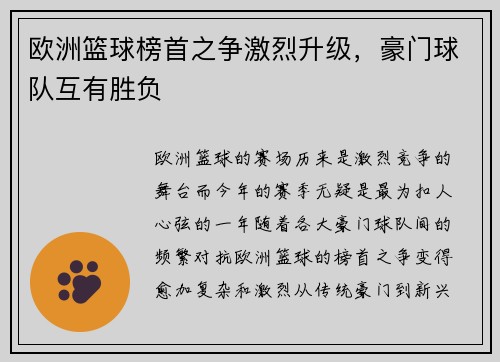 欧洲篮球榜首之争激烈升级，豪门球队互有胜负

欧洲篮球的赛场历来是激烈竞争的舞台而今年的赛季无疑是最为扣人心弦的一年随着各大豪门球队间的频繁对抗欧洲篮球的榜首之争变得愈加复杂和激烈从传统豪门到新兴